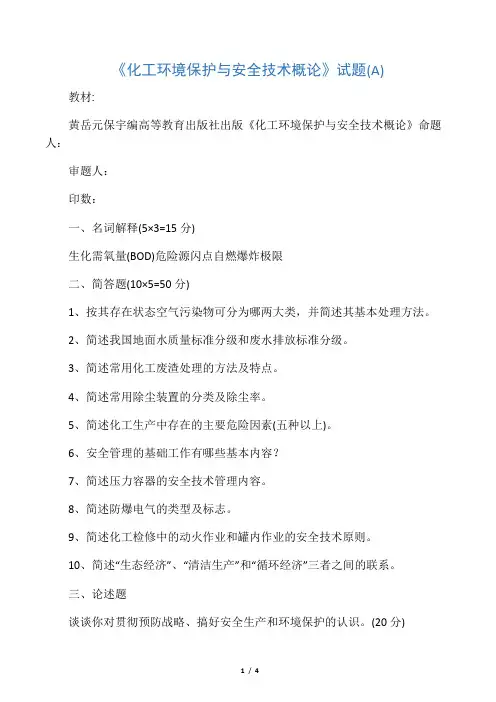 《化工环境保护与安全技术概论》试题(A)

教材:

黄岳元保宇编高等教育出版社出版《化工环境保护与安全技术概论》命题人:

审题人:

印数:

一、名词解释(5×3=15 分)

生化需氧量(BOD)危险源闪点自燃爆炸极限

二、简答题(10×5=50 分)

1、按其存在状态空气污染物可分为哪两大类，并简述其基本处理方法。

2、简述我国地面水质量标准分级和废水排放标准分级。

3、简述常用化工废渣处理的方法及特点。

4、简述常用除尘装置的分类及除尘率。

5、简述化工生产中存在的主要危险因素(五种以上)。

6、安全管理的基础工作有哪些基本内容?

7、简述压力容器的安全技术管理内容。

8、简述防爆电气的类型及标志。

9、简述化工检修中的动火作业和罐内作业的安全技术原则。

10、简述“生态经济”、“清洁生产”和“循环经济”三者之间的联系。

三、论述题

谈谈你对贯彻预防战略、搞好安全生产和环境保护的认识。(20 分)

1 / 4